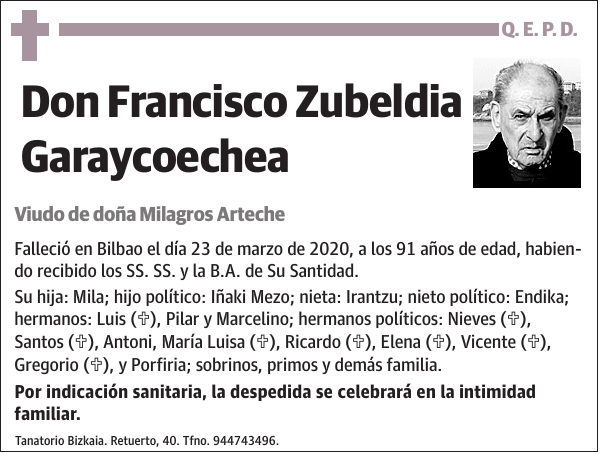 Q. E. P. D.

Don Francisco Zubeldia Garaycoechea

Viudo de doña Milagros Arteche

Falleció en Bilbao el día 23 de marzo de 2020, a los 91 años de edad, habiendo recibido los SS. SS. y la B.A. de Su Santidad.

Su hija: Mila; hijo político: Iñaki Mezo; nieta: Irantzu; nieto político: Endika; hermanos: Luis (✞), Pilar y Marcelino; hermanos políticos: Nieves (✞), Santos (✞), Antoni, María Luisa (✞), Ricardo (✞), Elena (✞), Vicente (✞), Gregorio (✞), y Porfiria; sobrinos, primos y demás familia.

Por indicación sanitaria, la despedida se celebrará en la intimidad familiar.

Tanatorio Bizkaia. Retuerto, 40. Tfno. 944743496.